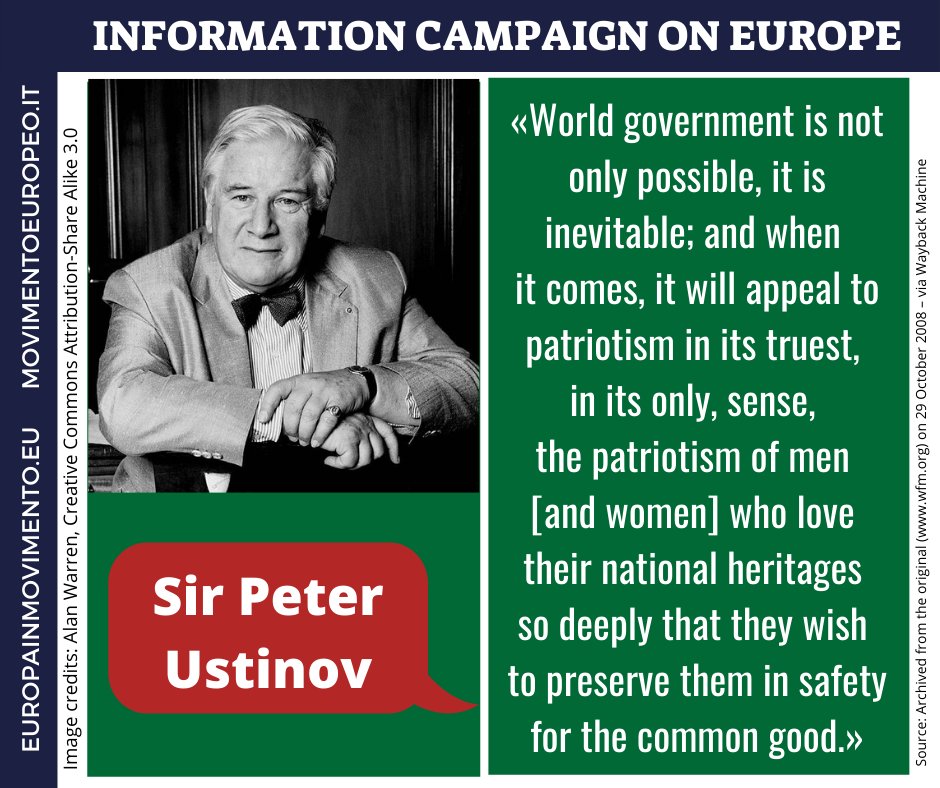 INFORMATION CAMPAIGN ON EUROPE

EUROPAINMOVIMENTO.EU MOVIMENTOEUROPEO.IT

Image credits: Alan Warren, Creative Commons Attribution-Share Alike 3.0

Sir Peter Ustinov

«World government is not only possible, it is inevitable; and when it comes, it will appeal to patriotism in its truest, in its only, sense, the patriotism of men [and women] who love their national heritages so deeply that they wish to preserve them in safety for the common good.»

Source: Archived from the original (www.wfm.org) on 29 October 2008 – via Wayback Machine